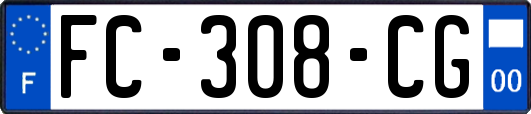 F
FC-308-CG
00